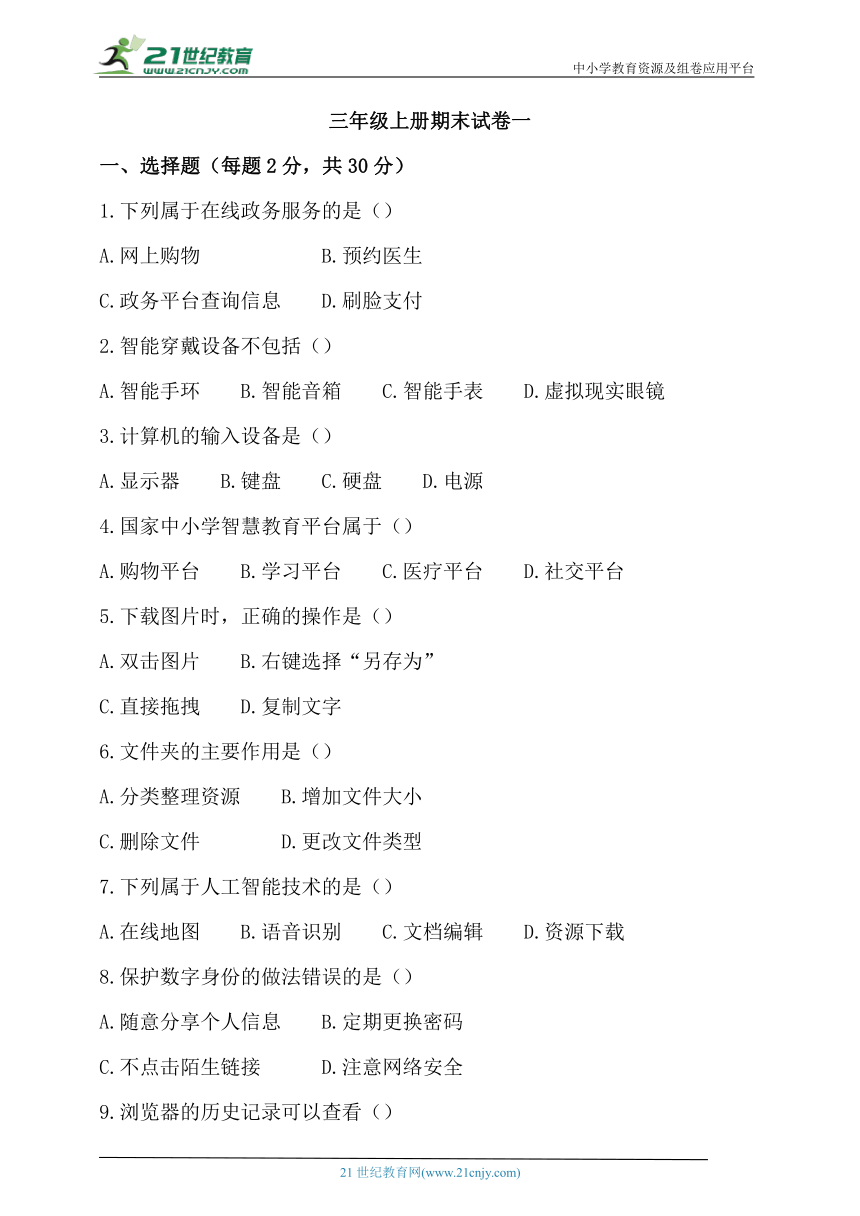 21世纪教育
www.21cnjy.com

中小学教育资源及组卷应用平台

三年级上册期末试卷一

一、选择题（每题 2 分，共 30 分）

1.下列属于在线政务服务的是（）

A.网上购物　B.预约医生

C.政务平台查询信息　D.刷脸支付

2.智能穿戴设备不包括（）

A.智能手环　B.智能音箱　C.智能手表　D.虚拟现实眼镜

3.计算机的输入设备是（）

A.显示器　B.键盘　C.硬盘　D.电源

4.国家中小学智慧教育平台属于（）

A.购物平台　B.学习平台　C.医疗平台　D.社交平台

5.下载图片时，正确的操作是（）

A.双击图片　B.右键选择“另存为”

C.直接拖拽　D.复制文字

6.文件夹的主要作用是（）

A.分类整理资源　B.增加文件大小

C.删除文件　D.更改文件类型

7.下列属于人工智能技术的是（）

A.在线地图　B.语音识别　C.文档编辑　D.资源下载

8.保护数字身份的做法错误的是（）

A.随意分享个人信息　B.定期更换密码

C.不点击陌生链接　D.注意网络安全

9.浏览器的历史记录可以查看（）

21 世纪教育网(www.21cnjy.com)